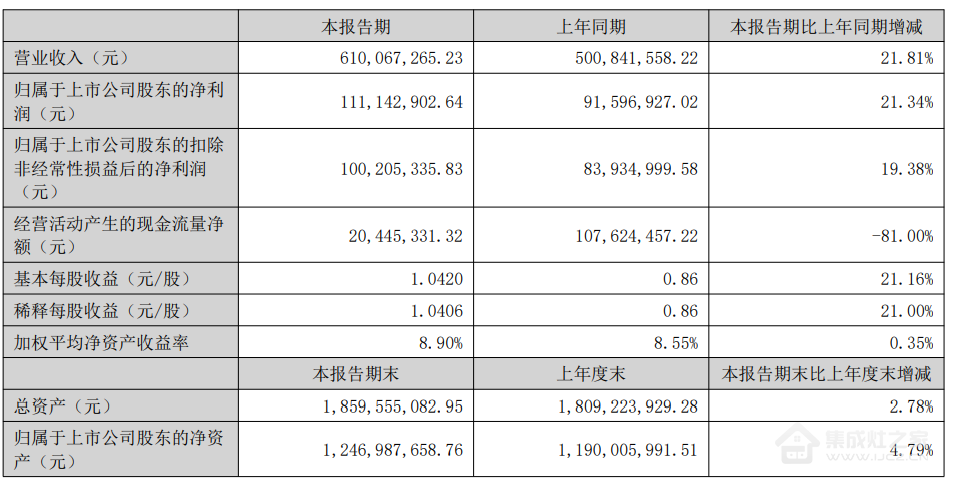 |  | 本报告期 | 上年同期 | 本报告期比上年同期增减 |
|---|---|---|---|
| 营业收入（元） | 610,067,265.23 | 500,841,558.22 | 21.81% |
| 归属于上市公司股东的净利润（元） | 111,142,902.64 | 91,596,927.02 | 21.34% |
| 归属于上市公司股东的扣除非经常性损益后的净利润（元） | 100,205,335.83 | 83,934,999.58 | 19.38% |
| 经营活动产生的现金流量净额（元） | 20,445,331.32 | 107,624,457.22 | -81.00% |
| 基本每股收益（元/股） | 1.0420 | 0.86 | 21.16% |
| 稀释每股收益（元/股） | 1.0406 | 0.86 | 21.00% |
| 加权平均净资产收益率 | 8.90% | 8.55% | 0.35% |
|  | 本报告期末 | 上年度末 | 本报告期末比上年度末增减 |
| 总资产（元） | 1,859,555,082.95 | 1,809,223,929.28 | 2.78% |
| 归属于上市公司股东的净资产（元） | 1,246,987,658.76 | 1,190,005,991.51 | 4.79% |

集成灶之家